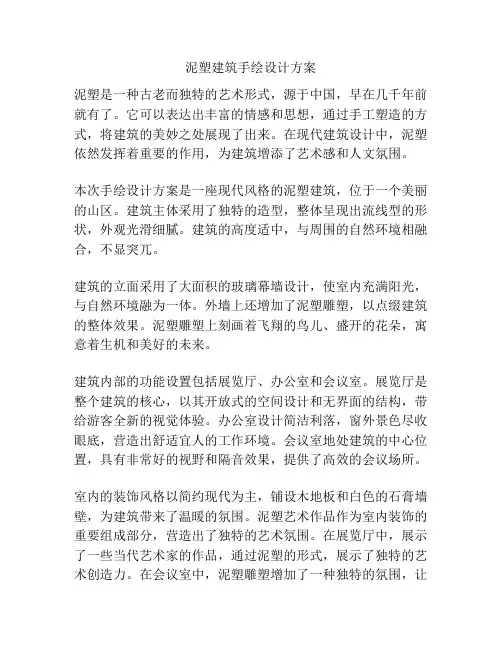 泥塑建筑手绘设计方案

泥塑是一种古老而独特的艺术形式，源于中国，早在几千年前就有了。它可以表达出丰富的情感和思想，通过手工塑造的方式，将建筑的美妙之处展现了出来。在现代建筑设计中，泥塑依然发挥着重要的作用，为建筑增添了艺术感和人文氛围。

本次手绘设计方案是一座现代风格的泥塑建筑，位于一个美丽的山区。建筑主体采用了独特的造型，整体呈现出流线型的形状，外观光滑细腻。建筑的高度适中，与周围的自然环境相融合，不显突兀。

建筑的立面采用了大面积的玻璃幕墙设计，使室内充满阳光，与自然环境融为一体。外墙上还增加了泥塑雕塑，以点缀建筑的整体效果。泥塑雕塑上刻画着飞翔的鸟儿、盛开的花朵，寓意着生机和美好的未来。

建筑内部的功能设置包括展览厅、办公室和会议室。展览厅是整个建筑的核心，以其开放式的空间设计和无界面的结构，带给游客全新的视觉体验。办公室设计简洁利落，窗外景色尽收眼底，营造出舒适宜人的工作环境。会议室地处建筑的中心位置，具有非常好的视野和隔音效果，提供了高效的会议场所。

室内的装饰风格以简约现代为主，铺设木地板和白色的石膏墙壁，为建筑带来了温暖的氛围。泥塑艺术作品作为室内装饰的重要组成部分，营造出了独特的艺术氛围。在展览厅中，展示了一些当代艺术家的作品，通过泥塑的形式，展示了独特的艺术创造力。在会议室中，泥塑雕塑增加了一种独特的氛围，让